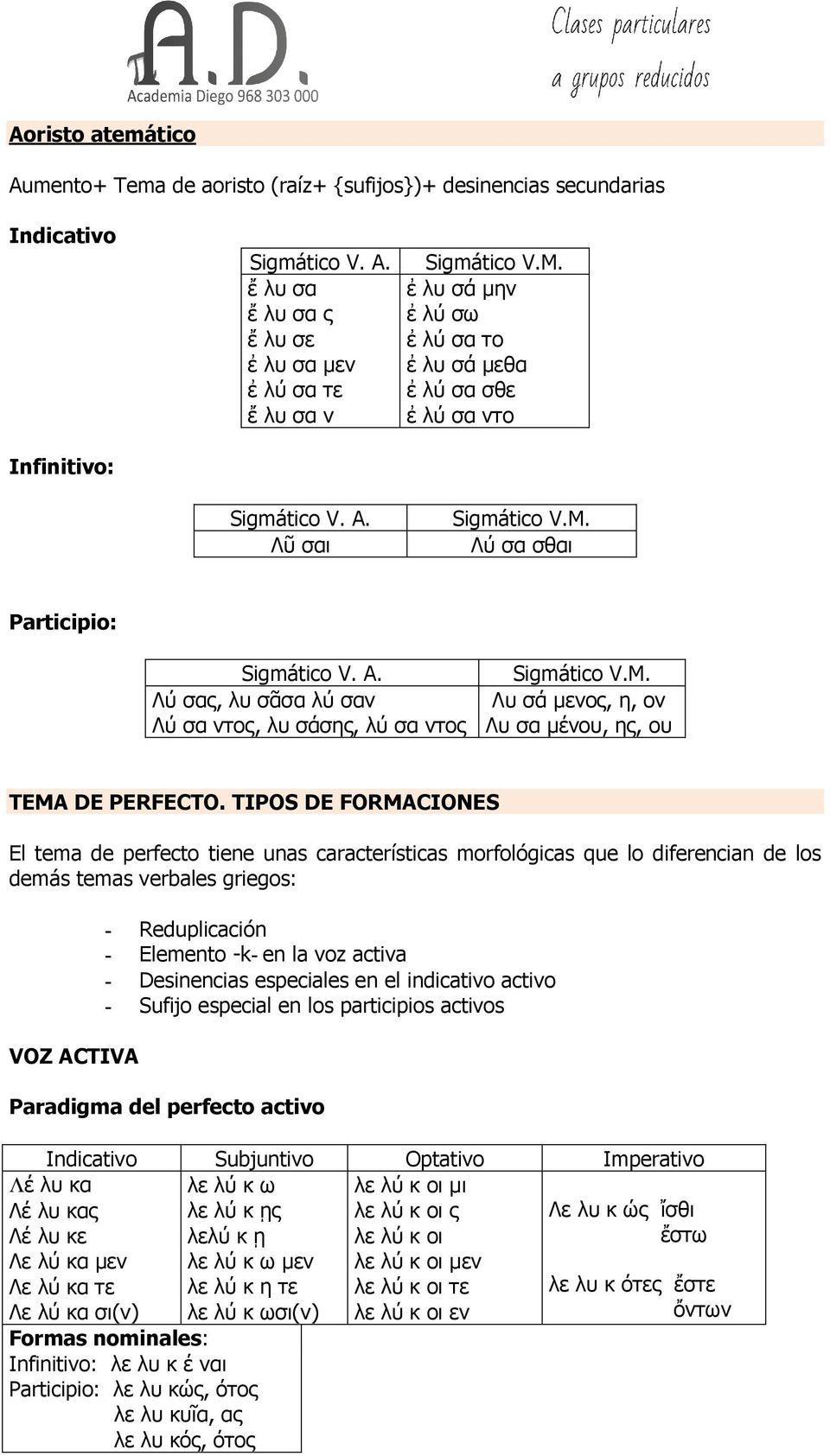 A.D.
Academia Diego 968 303 000
Clases particulares
a grupos reducidos

Aoristo atemático

Aumento+ Tema de aoristo (raíz+ {sufijos})+ desinencias secundarias

Indicativo

| Sigmático V. A. | Sigmático V.M. |
|---|---|
| ἔ λυ σα | ἐ λυ σά μην |
| ἔ λυ σα ς | ἐ λύ σω |
| ἔ λυ σε | ἐ λύ σα το |
| ἐ λυ σα μεν | ἐ λυ σά μεθα |
| ἐ λύ σα τε | ἐ λύ σα σθε |
| ἔ λυ σα ν | ἐ λύ σα ντο |

Infinitivo:

| Sigmático V. A. | Sigmático V.M. |
|---|---|
| Λῦ σαι | Λύ σα σθαι |

Participio:

| Sigmático V. A. | Sigmático V.M. |
|---|---|
| Λύ σας, λυ σᾶσα λύ σαν | Λυ σά μενος, η, ον |
| Λύ σα ντος, λυ σάσης, λύ σα ντος | Λυ σα μένου, ης, ου |

TEMA DE PERFECTO. TIPOS DE FORMACIONES

El tema de perfecto tiene unas características morfológicas que lo diferencian de los demás temas verbales griegos:

- Reduplicación
- Elemento -k- en la voz activa
- Desinencias especiales en el indicativo activo
- Sufijo especial en los participios activos

VOZ ACTIVA

Paradigma del perfecto activo

| Indicativo | Subjuntivo | Optativo | Imperativo |
|---|---|---|---|
| Λέ λυ κα | λε λύ κ ω | λε λύ κ οι μι | |
| Λέ λυ κας | λε λύ κ ῃς | λε λύ κ οι ς | Λε λυ κ ώς ἴσθι |
| Λέ λυ κε | λελύ κ ῃ | λε λύ κ οι | ἔστω |
| Λε λύ κα μεν | λε λύ κ ω μεν | λε λύ κ οι μεν | |
| Λε λύ κα τε | λε λύ κ η τε | λε λύ κ οι τε | λε λυ κ ότες ἔστε |
| Λε λύ κα σι(ν) | λε λύ κ ωσι(ν) | λε λύ κ οι εν | ὄντων |

Formas nominales:
Infinitivo: λε λυ κ έ ναι
Participio: λε λυ κώς, ότος
λε λυ κυῖα, ας
λε λυ κός, ότος